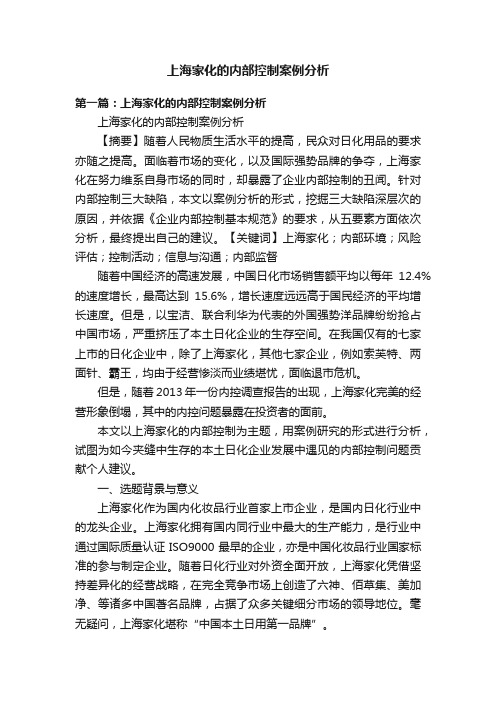 上海家化的内部控制案例分析

第一篇：上海家化的内部控制案例分析

上海家化的内部控制案例分析

【摘要】随着人民物质生活水平的提高，民众对日化用品的要求亦随之提高。面临着市场的变化，以及国际强势品牌的争夺，上海家化在努力维系自身市场的同时，却暴露了企业内部控制的丑闻。针对内部控制三大缺陷，本文以案例分析的形式，挖掘三大缺陷深层次的原因，并依据《企业内部控制基本规范》的要求，从五要素方面依次分析，最终提出自己的建议。【关键词】上海家化；内部环境；风险评估；控制活动；信息与沟通；内部监督

随着中国经济的高速发展，中国日化市场销售额平均以每年 12.4%的速度增长，最高达到 15.6%，增长速度远远高于国民经济的平均增长速度。但是，以宝洁、联合利华为代表的外国强势洋品牌纷纷抢占中国市场，严重挤压了本土日化企业的生存空间。在我国仅有的七家上市的日化企业中，除了上海家化，其他七家企业，例如索芙特、两面针、霸王，均由于经营惨淡而业绩堪忧，面临退市危机。

但是，随着 2013 年一份内控调查报告的出现，上海家化完美的经营形象倒塌，其中的内控问题暴露在投资者的面前。

本文以上海家化的内部控制为主题，用案例研究的形式进行分析，试图为如今夹缝中生存的本土日化企业发展中遇见的内部控制问题贡献个人建议。

一、选题背景与意义

上海家化作为国内化妆品行业首家上市企业，是国内日化行业中的龙头企业。上海家化拥有国内同行业中最大的生产能力，是行业中通过国际质量认证 ISO9000 最早的企业，亦是中国化妆品行业国家标准的参与制定企业。随着日化行业对外资全面开放，上海家化凭借坚持差异化的经营战略，在完全竞争市场上创造了六神、佰草集、美加净、等诸多中国著名品牌，占据了众多关键细分市场的领导地位。毫无疑问，上海家化堪称“中国本土日用第一品牌”。